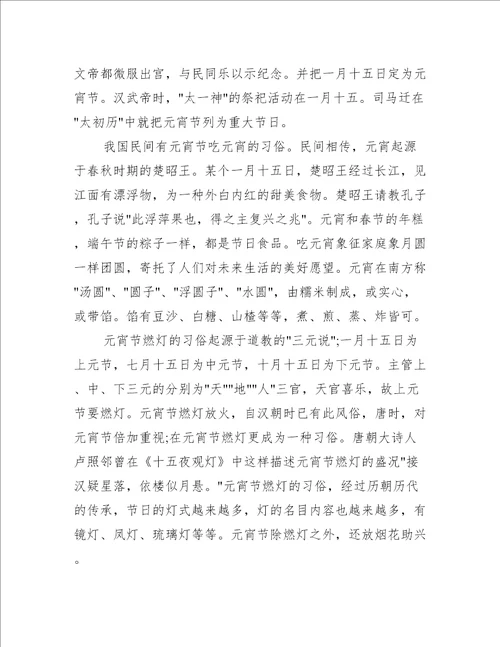 文帝都微服出宫，与民同乐以示纪念。并把一月十五日定为元宵节。汉武帝时，"太一神"的祭祀活动在一月十五。司马迁在"太初历"中就把元宵节列为重大节日。

我国民间有元宵节吃元宵的习俗。民间相传，元宵起源于春秋时期的楚昭王。某个一月十五日，楚昭王经过长江，见江面有漂浮物，为一种外白内红的甜美食物。楚昭王请教孔子，孔子说"此浮萍果也，得之主复兴之兆"。元宵和春节的年糕，端午节的粽子一样，都是节日食品。吃元宵象征家庭象月圆一样团圆，寄托了人们对未来生活的美好愿望。元宵在南方称"汤圆"、"圆子"、"浮圆子"、"水圆"，由糯米制成，或实心，或带馅。馅有豆沙、白糖、山楂等等，煮、煎、蒸、炸皆可。

元宵节燃灯的习俗起源于道教的"三元说";一月十五日为上元节，七月十五日为中元节，十月十五日为下元节。主管上、中、下三元的分别为"天""地""人"三官，天官喜乐，故上元节要燃灯。元宵节燃灯放火，自汉朝时已有此风俗，唐时，对元宵节倍加重视;在元宵节燃灯更成为一种习俗。唐朝大诗人卢照邻曾在《十五夜观灯》中这样描述元宵节燃灯的盛况"接汉疑星落，依楼似月悬。"元宵节燃灯的习俗，经过历朝历代的传承，节日的灯式越来越多，灯的名目内容也越来越多，有镜灯、凤灯、琉璃灯等等。元宵节除燃灯之外，还放烟花助兴。